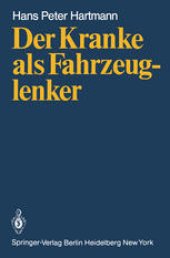 Hans Peter Hartmann

Der Kranke als Fahrzeuglenker

Springer-Verlag Berlin Heidelberg New York